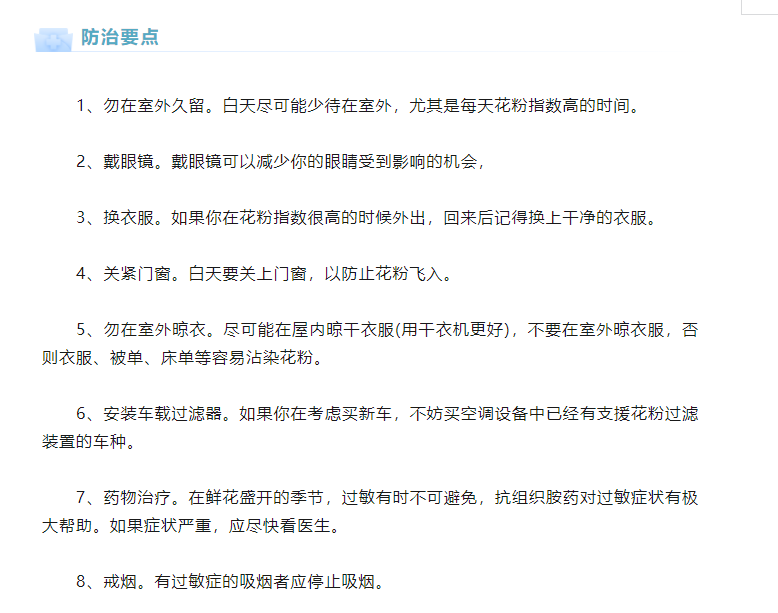 防治要点

1、勿在室外久留。白天尽可能少待在室外，尤其是每天花粉指数高的时间。

2、戴眼镜。戴眼镜可以减少你的眼睛受到影响的机会，

3、换衣服。如果你在花粉指数很高的时候外出，回来后记得换上干净的衣服。

4、关紧门窗。白天要关上门窗，以防止花粉飞入。

5、勿在室外晾衣。尽可能在屋内晾干衣服(用干衣机更好)，不要在室外晾衣服，否则衣服、被单、床单等容易沾染花粉。

6、安装车载过滤器。如果你在考虑买新车，不妨买空调设备中已经有支援花粉过滤装置的车种。

7、药物治疗。在鲜花盛开的季节，过敏有时不可避免，抗组织胺药对过敏症状有极大帮助。如果症状严重，应尽快看医生。

8、戒烟。有过敏症的吸烟者应停止吸烟。